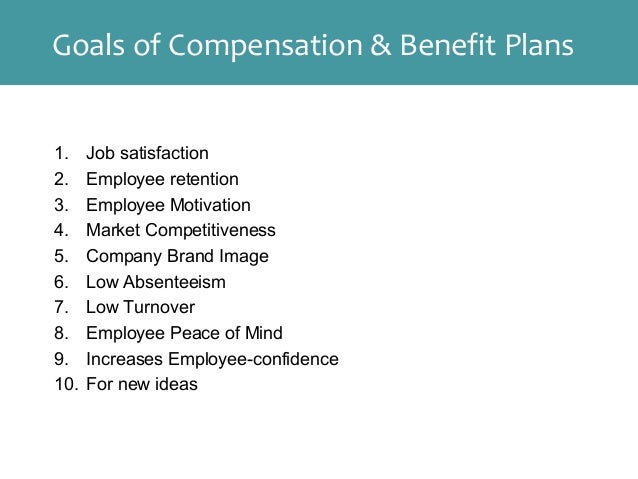 Goals of Compensation & Benefit Plans

1. Job satisfaction
2. Employee retention
3. Employee Motivation
4. Market Competitiveness
5. Company Brand Image
6. Low Absenteeism
7. Low Turnover
8. Employee Peace of Mind
9. Increases Employee-confidence
10. For new ideas